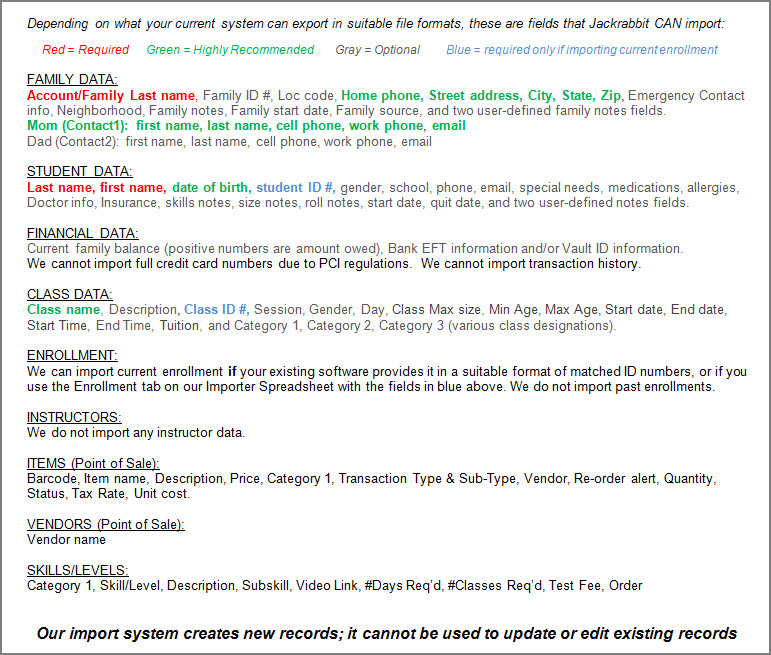 Depending on what your current system can export in suitable file formats, these are fields that Jackrabbit CAN import:

Red = Required    Green = Highly Recommended    Gray = Optional    Blue = required only if importing current enrollment

FAMILY DATA:
Account/Family Last name, Family ID #, Loc code, Home phone, Street address, City, State, Zip, Emergency Contact info, Neighborhood, Family notes, Family start date, Family source, and two user-defined family notes fields.
Mom (Contact1): first name, last name, cell phone, work phone, email
Dad (Contact2): first name, last name, cell phone, work phone, email

STUDENT DATA:
Last name, first name, date of birth, student ID #, gender, school, phone, email, special needs, medications, allergies, Doctor info, Insurance, skills notes, size notes, roll notes, start date, quit date, and two user-defined notes fields.

FINANCIAL DATA:
Current family balance (positive numbers are amount owed), Bank EFT information and/or Vault ID information.
We cannot import full credit card numbers due to PCI regulations. We cannot import transaction history.

CLASS DATA:
Class name, Description, Class ID #, Session, Gender, Day, Class Max size, Min Age, Max Age, Start date, End date, Start Time, End Time, Tuition, and Category 1, Category 2, Category 3 (various class designations).

ENROLLMENT:
We can import current enrollment if your existing software provides it in a suitable format of matched ID numbers, or if you use the Enrollment tab on our Importer Spreadsheet with the fields in blue above. We do not import past enrollments.

INSTRUCTORS:
We do not import any instructor data.

ITEMS (Point of Sale):
Barcode, Item name, Description, Price, Category 1, Transaction Type & Sub-Type, Vendor, Re-order alert, Quantity, Status, Tax Rate, Unit cost.

VENDORS (Point of Sale):
Vendor name

SKILLS/LEVELS:
Category 1, Skill/Level, Description, Subskill, Video Link, #Days Req'd, #Classes Req'd, Test Fee, Order

Our import system creates new records; it cannot be used to update or edit existing records